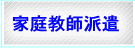 家庭教師派遣